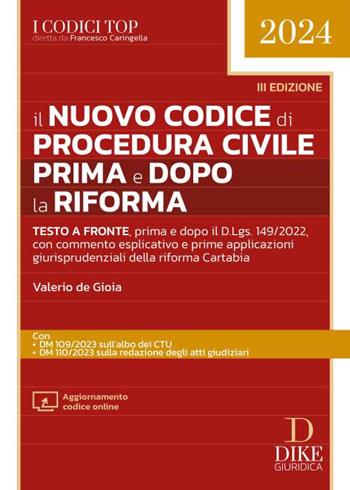 I CODICI TOP
diretta da Francesco Caringella

2024

III EDIZIONE

il NUOVO CODICE di PROCEDURA CIVILE PRIMA e DOPO la RIFORMA

TESTO A FRONTE, prima e dopo il D.Lgs. 149/2022, con commento esplicativo e prime applicazioni giurisprudenziali della riforma Cartabia

Valerio de Gioia

Con
• DM 109/2023 sull'albo dei CTU
• DM 110/2023 sulla redazione degli atti giudiziari

Aggiornamento codice online

D
DIKE
GIURIDICA